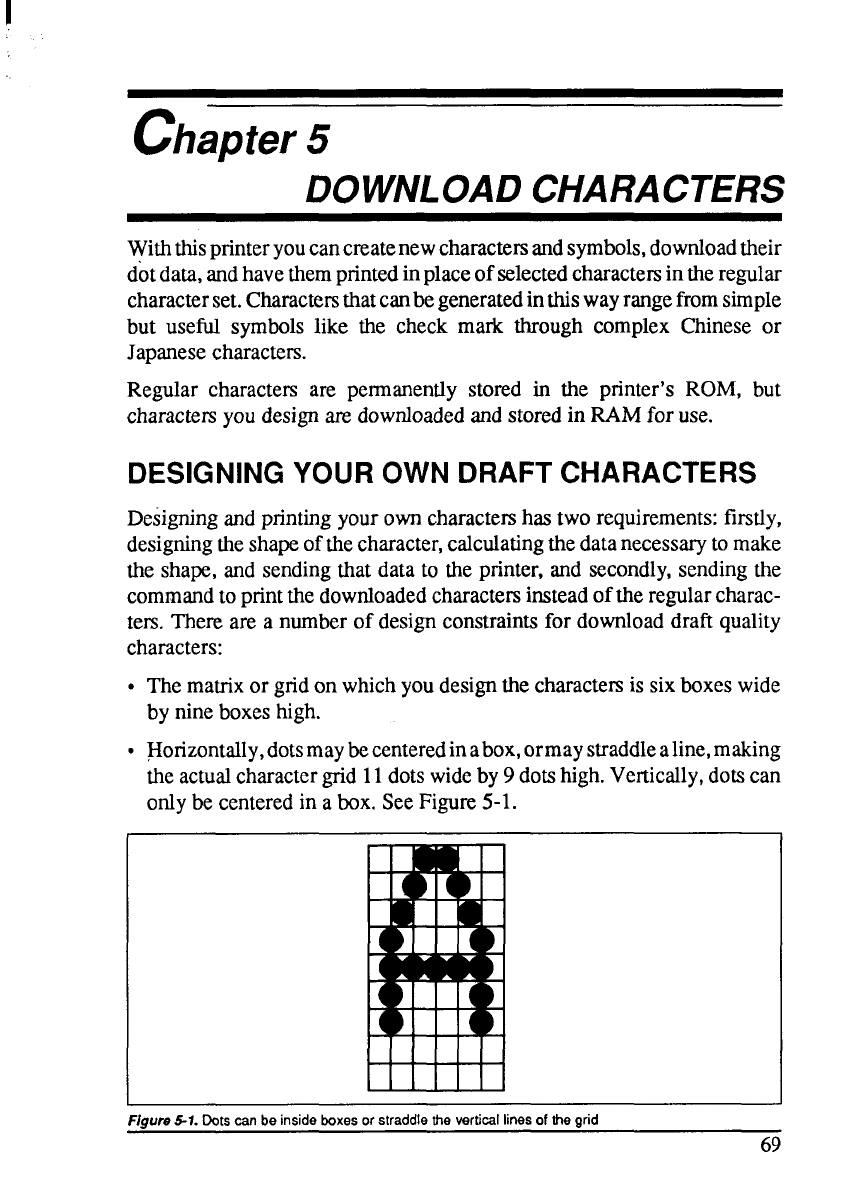 Chapter 5

DOWNLOAD CHARACTERS

With this printer you can create new characters and symbols, download their dot data, and have them printed in place of selected characters in the regular character set. Characters that can be generated in this way range from simple but useful symbols like the check mark through complex Chinese or Japanese characters.

Regular characters are permanently stored in the printer's ROM, but characters you design are downloaded and stored in RAM for use.

DESIGNING YOUR OWN DRAFT CHARACTERS

Designing and printing your own characters has two requirements: firstly, designing the shape of the character, calculating the data necessary to make the shape, and sending that data to the printer, and secondly, sending the command to print the downloaded characters instead of the regular characters. There are a number of design constraints for download draft quality characters:

• The matrix or grid on which you design the characters is six boxes wide by nine boxes high.

• Horizontally, dots may be centered in a box, or may straddle a line, making the actual character grid 11 dots wide by 9 dots high. Vertically, dots can only be centered in a box. See Figure 5-1.

Figure 5-1. Dots can be inside boxes or straddle the vertical lines of the grid

69